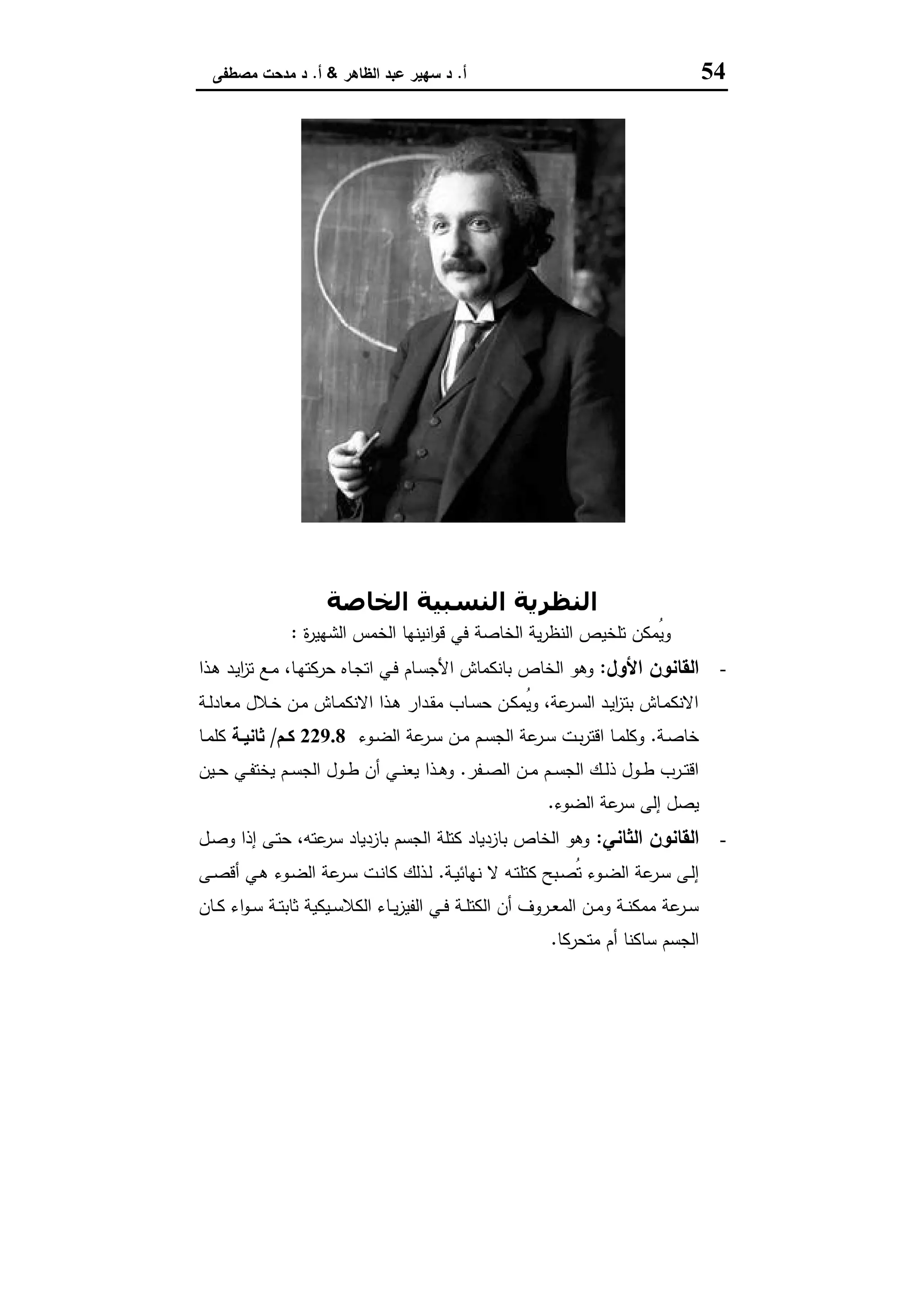 54 أ. د سهير عبد الظاهر & أ. د مدحت مصطفى

النظرية النسبية الخاصة

ويُمكن تلخيص النظرية الخاصة في قوانينها الخمس الشهيرة :

- القانون الأول: وهو الخاص بانكماش الأجسام في اتجاه حركتها، مع تزايد هذا الانكماش بتزايد السرعة، ويُمكن حساب مقدار هذا الانكماش من خلال معادلة خاصة. وكلما اقتربت سرعة الجسم من سرعة الضوء 229.8 كم/ ثانية كلما اقترب طول ذلك الجسم من الصفر. وهذا يعني أن طول الجسم يختفي حين يصل إلى سرعة الضوء.

- القانون الثاني: وهو الخاص بازدياد كتلة الجسم بازدياد سرعته، حتى إذا وصل إلى سرعة الضوء تُصبح كتلته لا نهائية. لذلك كانت سرعة الضوء هي أقصى سرعة ممكنة ومن المعروف أن الكتلة في الفيزياء الكلاسيكية ثابتة سواء كان الجسم ساكنا أم متحركا.